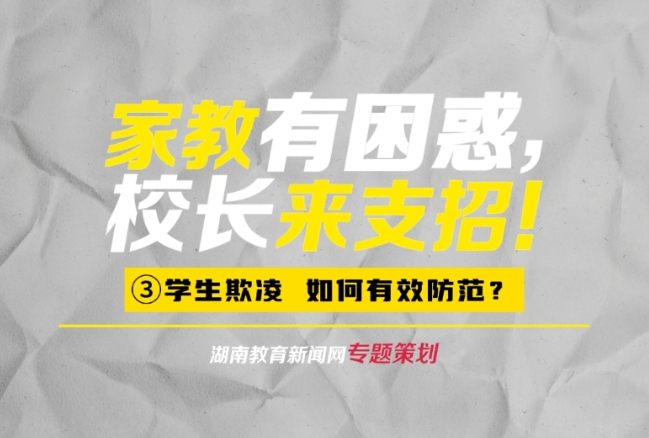 家教有困惑，
校长来支招！

③学生欺凌 如何有效防范？

湖南教育新闻网专题策划